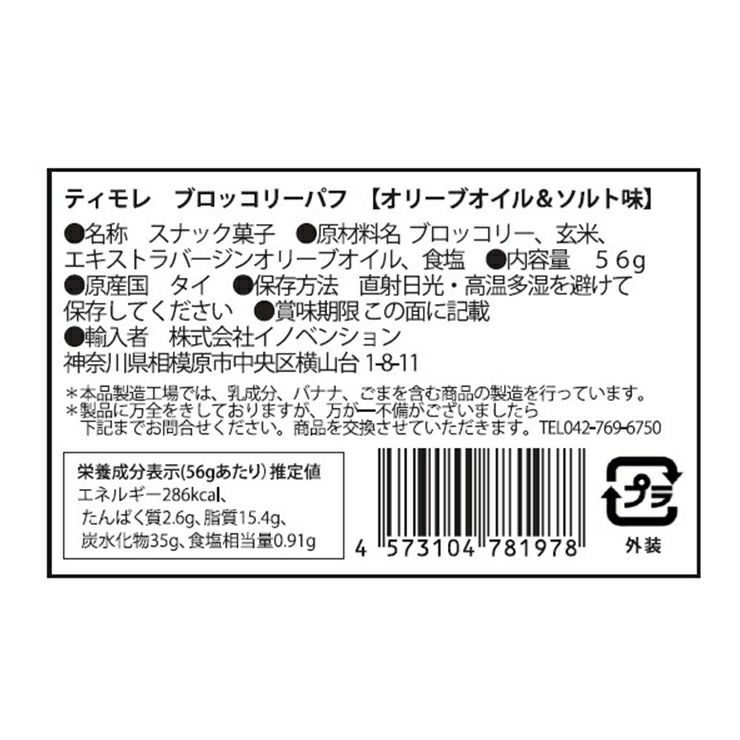 ティモレ　ブロッコリーパフ　【オリーブオイル＆ソルト味】

●名称　スナック菓子　●原材料名 ブロッコリー、玄米、エキストラバージンオリーブオイル、食塩　●内容量　５６g
●原産国　タイ　●保存方法　直射日光・高温多湿を避けて保存してください　●賞味期限 この面に記載
●輸入者　株式会社イノベンション
神奈川県相模原市中央区横山台 1-8-11

＊本品製造工場では、乳成分、バナナ、ごまを含む商品の製造を行っています。
＊製品に万全をきしておりますが、万が一不備がございましたら下記までお問合せください。商品を交換させていただきます。TEL042-769-6750

栄養成分表示(56gあたり) 推定値
エネルギー286kcal、
たんぱく質2.6g、脂質15.4g、
炭水化物35g、食塩相当量0.91g

4 573104 781978

プラ
外装